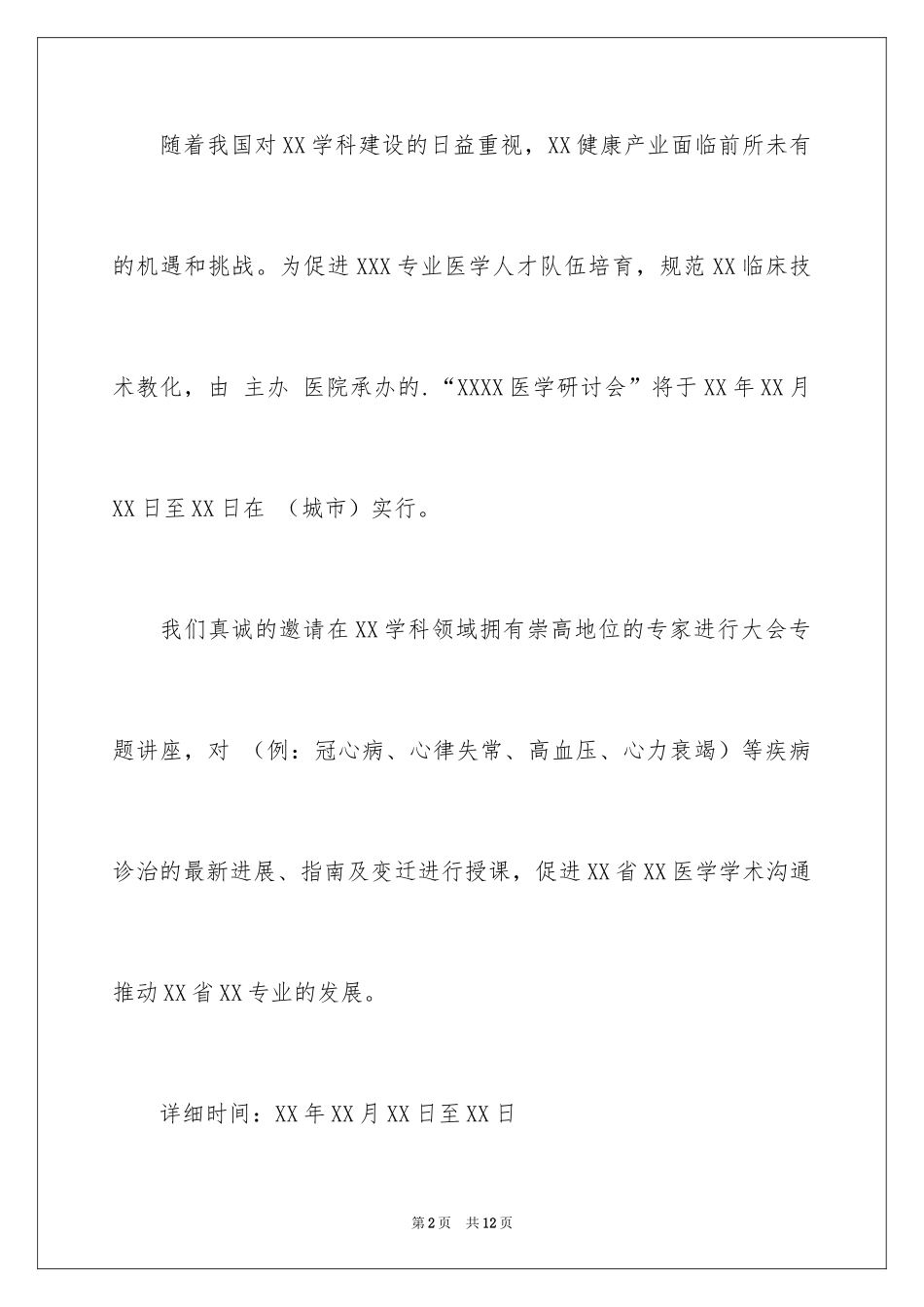 随着我国对XX学科建设的日益重视，XX健康产业面临前所未有的机遇和挑战。为促进XXX专业医学人才队伍培育，规范XX临床技术教化，由 主办 医院承办的.“XXXX医学研讨会”将于XX年XX月XX日至XX日在 （城市）实行。

我们真诚的邀请在XX学科领域拥有崇高地位的专家进行大会专题讲座，对 （例：冠心病、心律失常、高血压、心力衰竭）等疾病诊治的最新进展、指南及变迁进行授课，促进XX省XX医学学术沟通推动XX省XX专业的发展。

详细时间：XX年XX月XX日至XX日

第2页 共12页